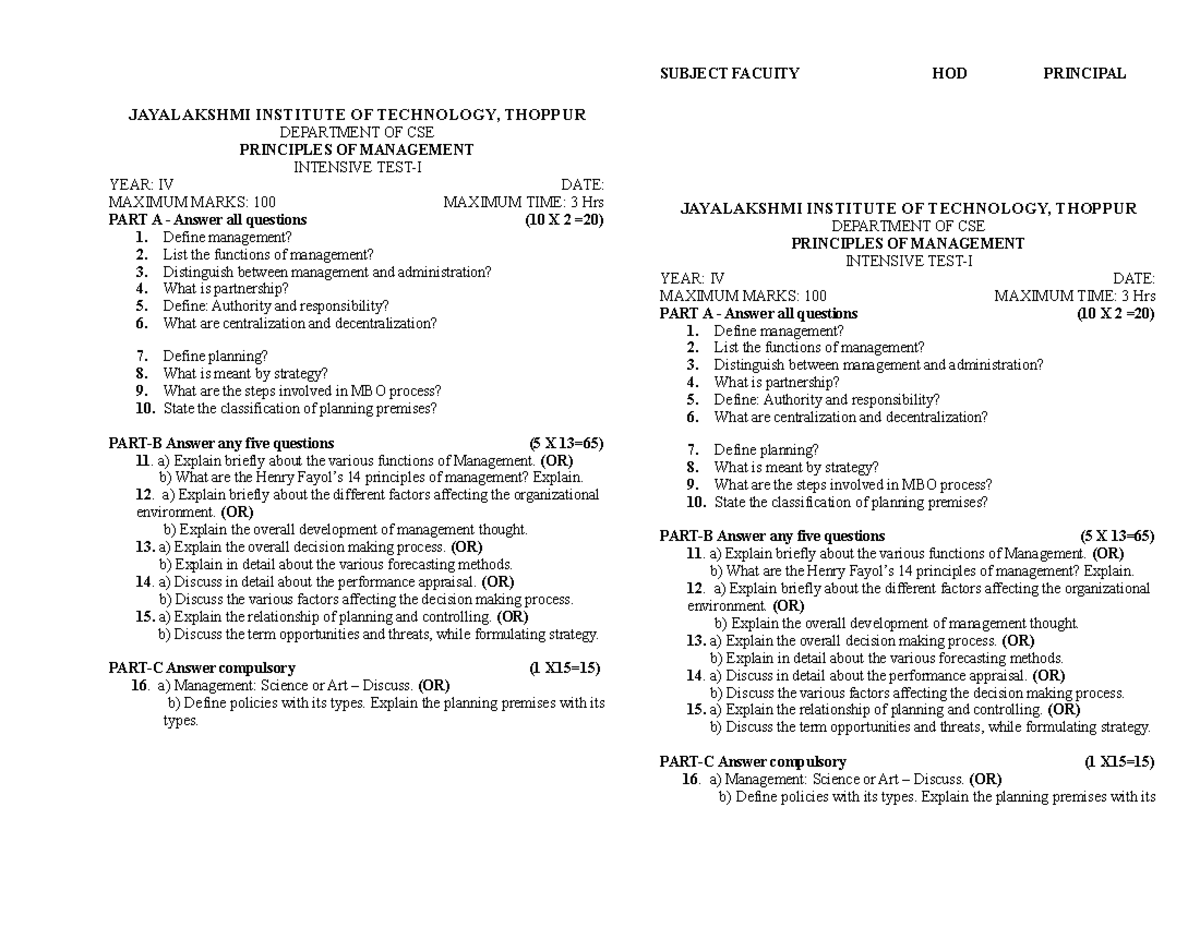 JAYALAKSHMI INSTITUTE OF TECHNOLOGY, THOPPUR
DEPARTMENT OF CSE
PRINCIPLES OF MANAGEMENT
INTENSIVE TEST-I

YEAR: IV DATE:
MAXIMUM MARKS: 100 MAXIMUM TIME: 3 Hrs
PART A - Answer all questions (10 X 2 =20)

1. Define management?
2. List the functions of management?
3. Distinguish between management and administration?
4. What is partnership?
5. Define: Authority and responsibility?
6. What are centralization and decentralization?

7. Define planning?
8. What is meant by strategy?
9. What are the steps involved in MBO process?
10. State the classification of planning premises?

PART-B Answer any five questions (5 X 13=65)
11. a) Explain briefly about the various functions of Management. (OR)
b) What are the Henry Fayol's 14 principles of management? Explain.
12. a) Explain briefly about the different factors affecting the organizational environment. (OR)
b) Explain the overall development of management thought.
13. a) Explain the overall decision making process. (OR)
b) Explain in detail about the various forecasting methods.
14. a) Discuss in detail about the performance appraisal. (OR)
b) Discuss the various factors affecting the decision making process.
15. a) Explain the relationship of planning and controlling. (OR)
b) Discuss the term opportunities and threats, while formulating strategy.

PART-C Answer compulsory (1 X15=15)
16. a) Management: Science or Art – Discuss. (OR)
b) Define policies with its types. Explain the planning premises with its types.

SUBJECT FACUITY HOD PRINCIPAL

JAYALAKSHMI INSTITUTE OF TECHNOLOGY, THOPPUR
DEPARTMENT OF CSE
PRINCIPLES OF MANAGEMENT
INTENSIVE TEST-I

YEAR: IV DATE:
MAXIMUM MARKS: 100 MAXIMUM TIME: 3 Hrs
PART A - Answer all questions (10 X 2 =20)

1. Define management?
2. List the functions of management?
3. Distinguish between management and administration?
4. What is partnership?
5. Define: Authority and responsibility?
6. What are centralization and decentralization?

7. Define planning?
8. What is meant by strategy?
9. What are the steps involved in MBO process?
10. State the classification of planning premises?

PART-B Answer any five questions (5 X 13=65)
11. a) Explain briefly about the various functions of Management. (OR)
b) What are the Henry Fayol's 14 principles of management? Explain.
12. a) Explain briefly about the different factors affecting the organizational environment. (OR)
b) Explain the overall development of management thought.
13. a) Explain the overall decision making process. (OR)
b) Explain in detail about the various forecasting methods.
14. a) Discuss in detail about the performance appraisal. (OR)
b) Discuss the various factors affecting the decision making process.
15. a) Explain the relationship of planning and controlling. (OR)
b) Discuss the term opportunities and threats, while formulating strategy.

PART-C Answer compulsory (1 X15=15)
16. a) Management: Science or Art – Discuss. (OR)
b) Define policies with its types. Explain the planning premises with its